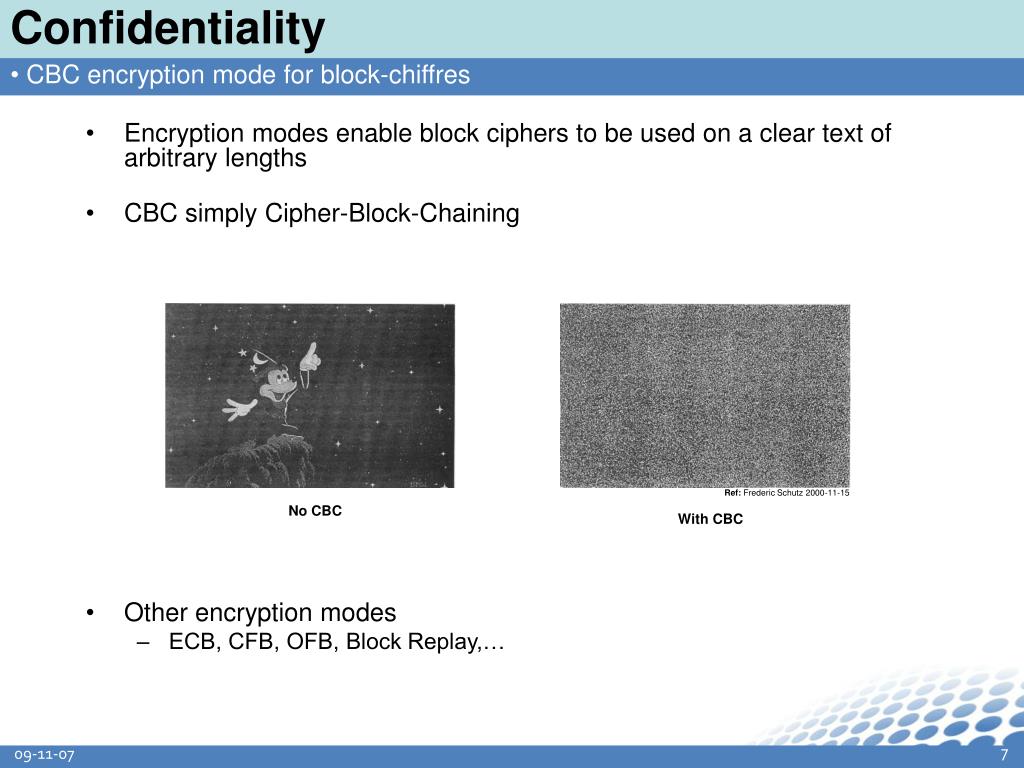 Confidentiality

• CBC encryption mode for block-chiffres

• Encryption modes enable block ciphers to be used on a clear text of arbitrary lengths

• CBC simply Cipher-Block-Chaining

No CBC

Ref: Frederic Schutz 2000-11-15

With CBC

• Other encryption modes
– ECB, CFB, OFB, Block Replay,…

09-11-07

7